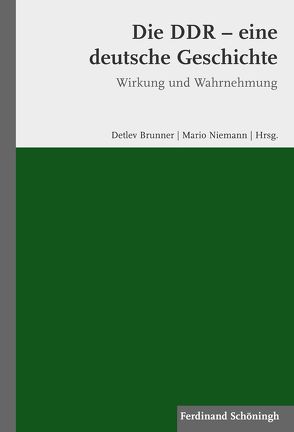 Die DDR – eine deutsche Geschichte

Wirkung und Wahrnehmung

Detlev Brunner | Mario Niemann | Hrsg.

Ferdinand Schöningh